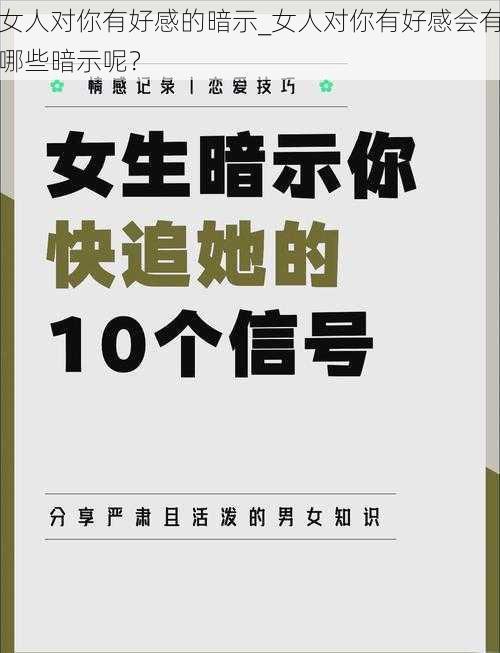 女人对你有好感的暗示_女人对你有好感会有哪些暗示呢?

情感记录 | 恋爱技巧

女生暗示你
快追她的
10个信号

分享严肃且活泼的男女知识